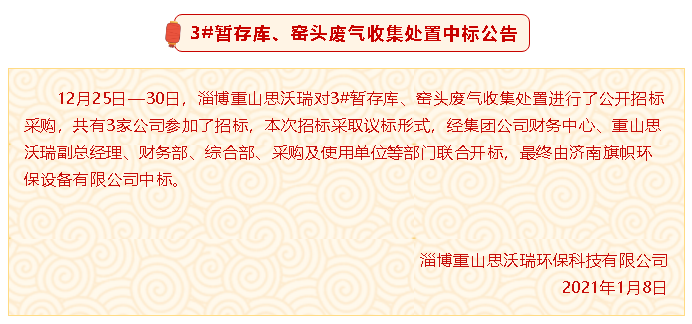 3#暂存库、窑头废气收集处置中标公告

12月25日—30日，淄博重山思沃瑞对3#暂存库、窑头废气收集处置进行了公开招标采购，共有3家公司参加了招标，本次招标采取议标形式，经集团公司财务中心、重山思沃瑞副总经理、财务部、综合部、采购及使用单位等部门联合开标，最终由济南旗帜环保设备有限公司中标。

淄博重山思沃瑞环保科技有限公司
2021年1月8日